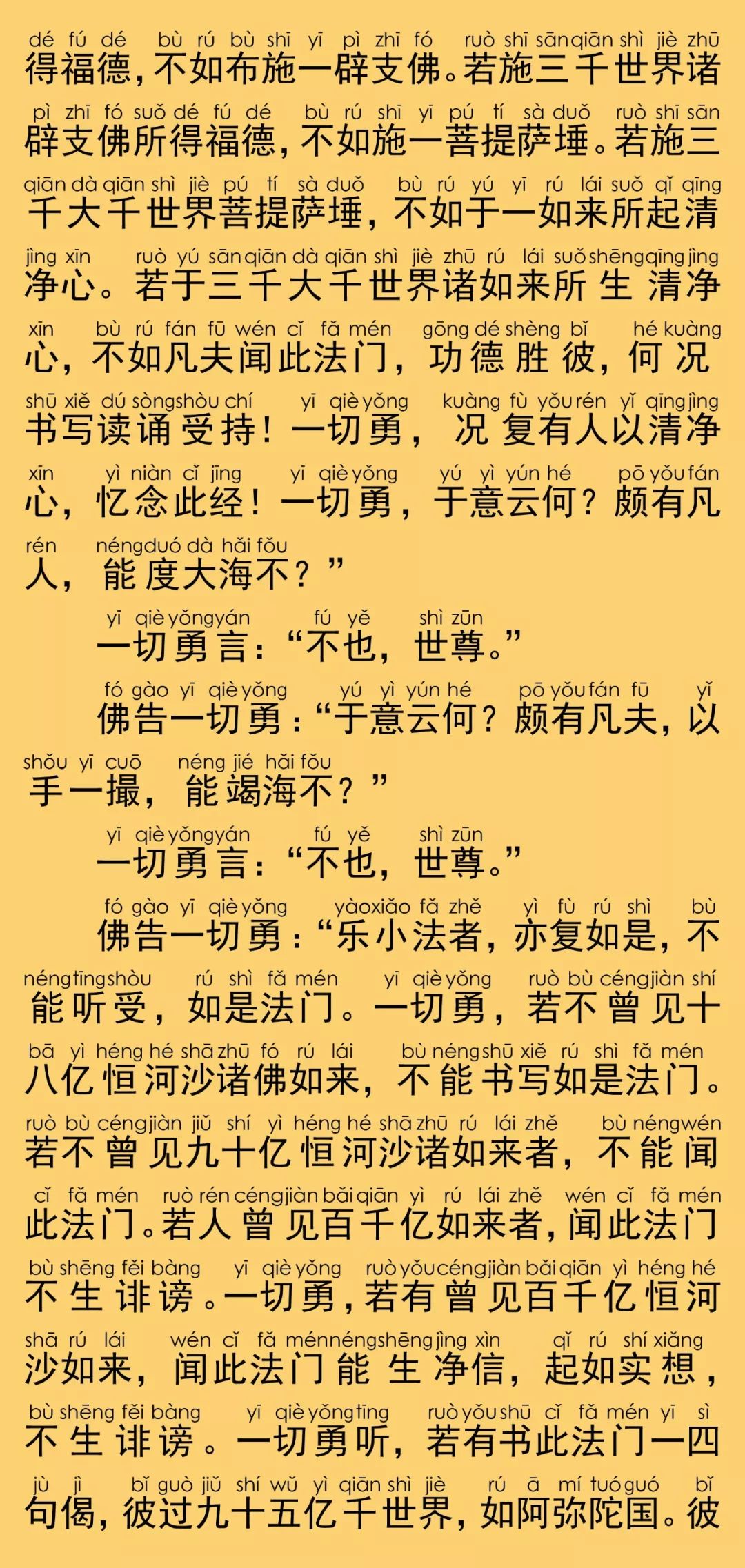 dé fú dé bù rú bù shī yī pì zhī fó ruò shī sān qiān shì jiè zhū
得福德，不如布施一辟支佛。若施三千世界诸

pì zhī fó suǒ dé fú dé bù rú shī yī pú tí sà duǒ ruò shī sān
辟支佛所得福德，不如施一菩提萨埵。若施三

qiān dà qiān shì jiè pú tí sà duǒ bù rú yú yī rú lái suǒ qǐ qīng
千大千世界菩提萨埵，不如于一如来所起清

jìng xīn ruò yú sān qiān dà qiān shì jiè zhū rú lái suǒ shēng qīng jìng
净心。若于三千大千世界诸如来所生清净

xīn bù rú fán fū wén cǐ fǎ mén gōng dé shèng bǐ hé kuàng
心，不如凡夫闻此法门，功德胜彼，何况

shū xiě dú sòng shòu chí yī qiè yǒng kuàng fù yǒu rén yǐ qīng jìng
书写读诵受持！一切勇，况复有人以清净

xīn yì niàn cǐ jīng yī qiè yǒng yú yì yún hé pō yǒu fán
心，忆念此经！一切勇，于意云何？颇有凡

rén néng duó dà hǎi fǒu
人，能度大海不？”

yī qiè yǒng yán fú yě shì zūn
一切勇言：“不也，世尊。”

fó gào yī qiè yǒng yú yì yún hé pō yǒu fán fū yǐ
佛告一切勇：“于意云何？颇有凡夫，以

shǒu yī cuō néng jié hǎi fǒu
手一撮，能竭海不？”

yī qiè yǒng yán fú yě shì zūn
一切勇言：“不也，世尊。”

fó gào yī qiè yǒng yào xiǎo fǎ zhě yì fù rú shì bù
佛告一切勇：“乐小法者，亦复如是，不

néng tīng shòu rú shì fǎ mén yī qiè yǒng ruò bù céng jiàn shí
能听受，如是法门。一切勇，若不曾见十

bā yì héng hé shā zhū fó rú lái bù néng shū xiě rú shì fǎ mén
八亿恒河沙诸佛如来，不能书写如是法门。

ruò bù céng jiàn jiǔ shí yì héng hé shā zhū rú lái zhě bù néng wén
若不曾见九十亿恒河沙诸如来者，不能闻

cǐ fǎ mén ruò rén céng jiàn bǎi qiān yì rú lái zhě wén cǐ fǎ mén
此法门。若人曾见百千亿如来者，闻此法门

bù shēng fěi bàng yī qiè yǒng ruò yǒu céng jiàn bǎi qiān yì héng hé
不生诽谤。一切勇，若有曾见百千亿恒河

shā rú lái wén cǐ fǎ mén néng shēng jìng xìn qǐ rú shí xiǎng
沙如来，闻此法门能生净信，起如实想，

bù shēng fěi bàng yī qiè yǒng tīng ruò yǒu shū cǐ fǎ mén yī sì
不生诽谤。一切勇听，若有书此法门一四

jù jì bǐ guò jiǔ shí wǔ yì qiān shì jiè rú ā mí tuó guó bǐ
句偈，彼过九十五亿千世界，如阿弥陀国。彼